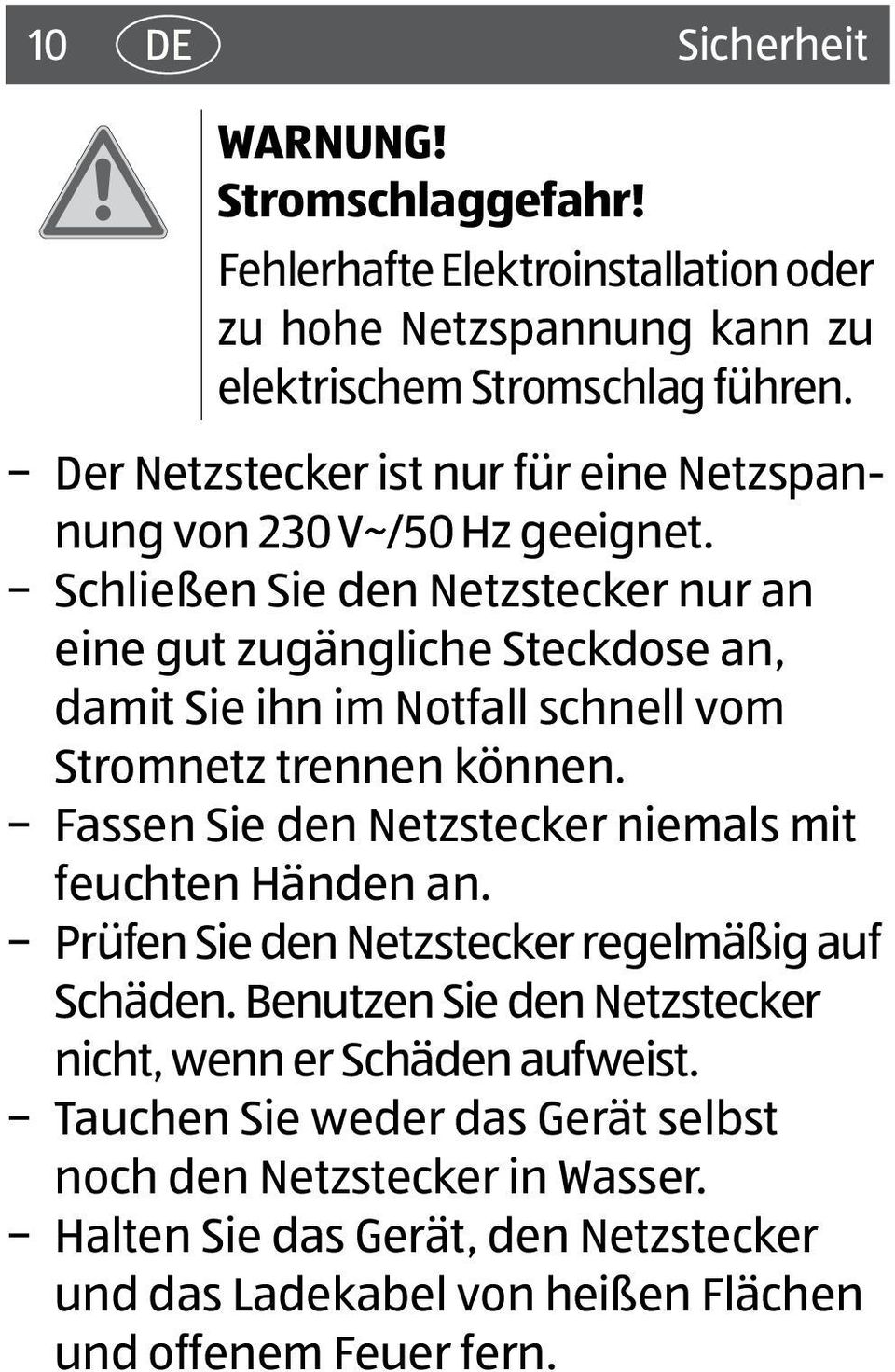 10 DE Sicherheit

WARNUNG!
Stromschlaggefahr!
Fehlerhafte Elektroinstallation oder zu hohe Netzspannung kann zu elektrischem Stromschlag führen.

– Der Netzstecker ist nur für eine Netzspannung von 230 V~/50 Hz geeignet.
– Schließen Sie den Netzstecker nur an eine gut zugängliche Steckdose an, damit Sie ihn im Notfall schnell vom Stromnetz trennen können.
– Fassen Sie den Netzstecker niemals mit feuchten Händen an.
– Prüfen Sie den Netzstecker regelmäßig auf Schäden. Benutzen Sie den Netzstecker nicht, wenn er Schäden aufweist.
– Tauchen Sie weder das Gerät selbst noch den Netzstecker in Wasser.
– Halten Sie das Gerät, den Netzstecker und das Ladekabel von heißen Flächen und offenem Feuer fern.